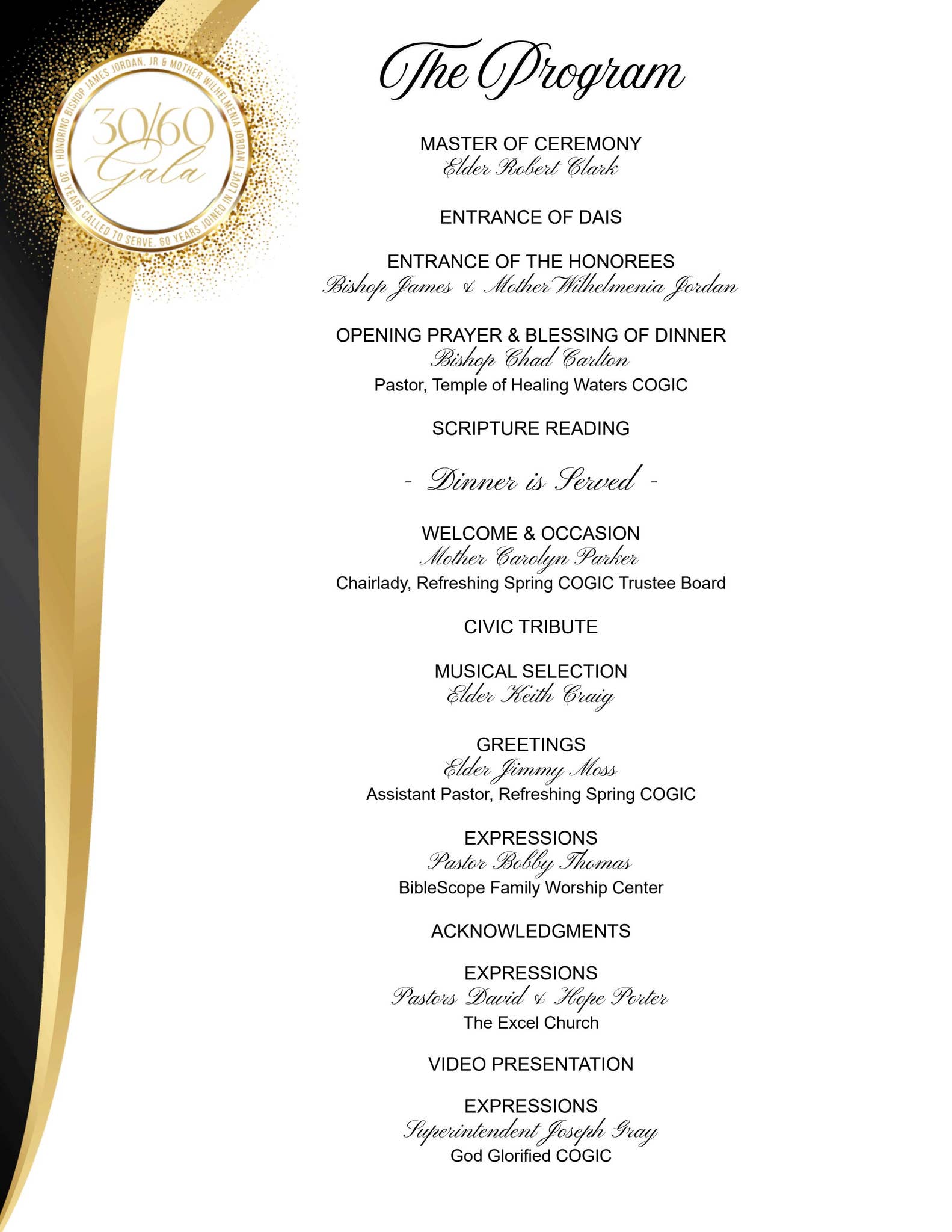 HONORING BISHOP JAMES JORDAN, JR & MOTHER WILHELMENIA JORDAN | 30 YEARS CALLED TO SERVE. 60 YEARS JOINED IN LOVE |

30/60 Gala

The Program

MASTER OF CEREMONY
Elder Robert Clark

ENTRANCE OF DAIS

ENTRANCE OF THE HONOREES
Bishop James & Mother Wilhelmenia Jordan

OPENING PRAYER & BLESSING OF DINNER
Bishop Chad Carlton
Pastor, Temple of Healing Waters COGIC

SCRIPTURE READING

- Dinner is Served -

WELCOME & OCCASION
Mother Carolyn Parker
Chairlady, Refreshing Spring COGIC Trustee Board

CIVIC TRIBUTE

MUSICAL SELECTION
Elder Keith Craig

GREETINGS
Elder Jimmy Moss
Assistant Pastor, Refreshing Spring COGIC

EXPRESSIONS
Pastor Bobby Thomas
BibleScope Family Worship Center

ACKNOWLEDGMENTS

EXPRESSIONS
Pastors David & Hope Porter
The Excel Church

VIDEO PRESENTATION

EXPRESSIONS
Superintendent Joseph Gray
God Glorified COGIC